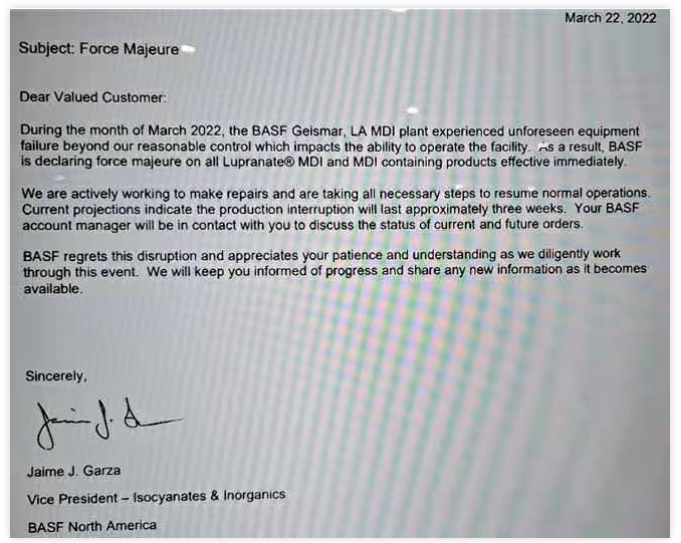 March 22, 2022

Subject: Force Majeure

Dear Valued Customer:

During the month of March 2022, the BASF Geismar, LA MDI plant experienced unforeseen equipment failure beyond our reasonable control which impacts the ability to operate the facility. As a result, BASF is declaring force majeure on all Lupranate® MDI and MDI containing products effective immediately.

We are actively working to make repairs and are taking all necessary steps to resume normal operations. Current projections indicate the production interruption will last approximately three weeks. Your BASF account manager will be in contact with you to discuss the status of current and future orders.

BASF regrets this disruption and appreciates your patience and understanding as we diligently work through this event. We will keep you informed of progress and share any new information as it becomes available.

Sincerely,

Jaime J. Garza

Jaime J. Garza

Vice President – Isocyanates & Inorganics

BASF North America